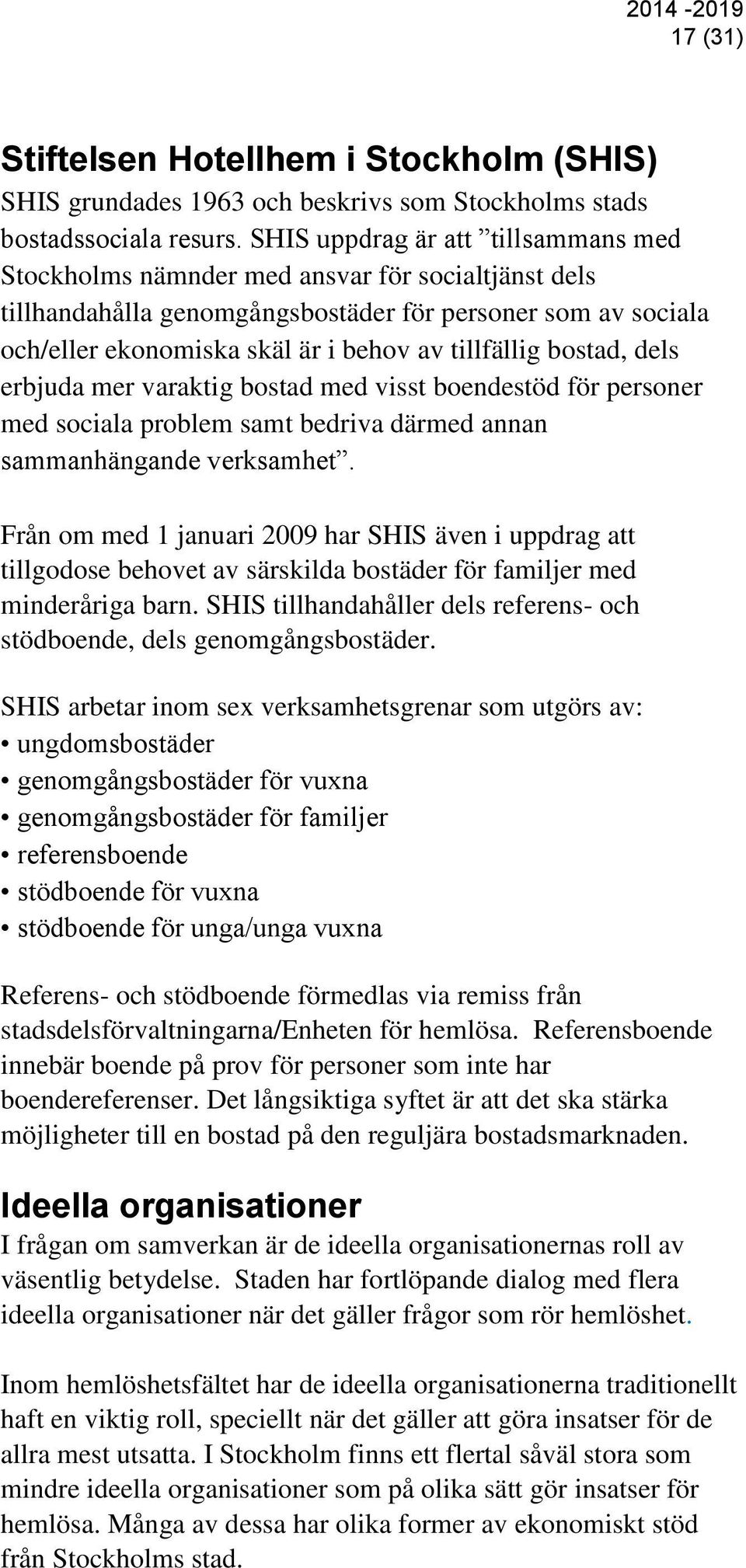 2014 -2019
17 (31)

Stiftelsen Hotellhem i Stockholm (SHIS)
SHIS grundades 1963 och beskrivs som Stockholms stads bostadssociala resurs. SHIS uppdrag är att ”tillsammans med Stockholms nämnder med ansvar för socialtjänst dels tillhandahålla genomgångsbostäder för personer som av sociala och/eller ekonomiska skäl är i behov av tillfällig bostad, dels erbjuda mer varaktig bostad med visst boendestöd för personer med sociala problem samt bedriva därmed annan sammanhängande verksamhet”.

Från om med 1 januari 2009 har SHIS även i uppdrag att tillgodose behovet av särskilda bostäder för familjer med minderåriga barn. SHIS tillhandahåller dels referens- och stödboende, dels genomgångsbostäder.

SHIS arbetar inom sex verksamhetsgrenar som utgörs av:
• ungdomsbostäder
• genomgångsbostäder för vuxna
• genomgångsbostäder för familjer
• referensboende
• stödboende för vuxna
• stödboende för unga/unga vuxna

Referens- och stödboende förmedlas via remiss från stadsdelsförvaltningarna/Enheten för hemlösa. Referensboende innebär boende på prov för personer som inte har boendereferenser. Det långsiktiga syftet är att det ska stärka möjligheter till en bostad på den reguljära bostadsmarknaden.

Ideella organisationer
I frågan om samverkan är de ideella organisationernas roll av väsentlig betydelse. Staden har fortlöpande dialog med flera ideella organisationer när det gäller frågor som rör hemlöshet.

Inom hemlöshetsfältet har de ideella organisationerna traditionellt haft en viktig roll, speciellt när det gäller att göra insatser för de allra mest utsatta. I Stockholm finns ett flertal såväl stora som mindre ideella organisationer som på olika sätt gör insatser för hemlösa. Många av dessa har olika former av ekonomiskt stöd från Stockholms stad.